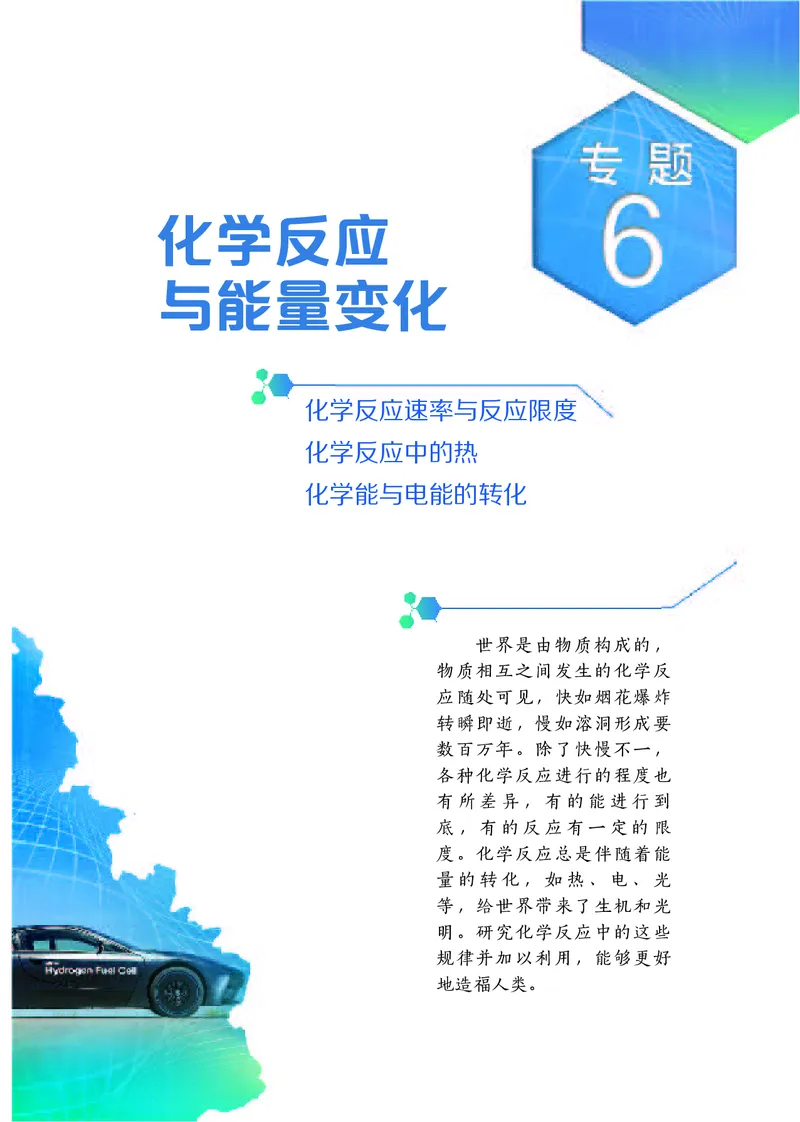 专题
6

化学反应
与能量变化

化学反应速率与反应限度
化学反应中的热
化学能与电能的转化

世界是由物质构成的，物质相互之间发生的化学反应随处可见，快如烟花爆炸转瞬即逝，慢如溶洞形成要数百万年。除了快慢不一，各种化学反应进行的程度也有所差异，有的能进行到底，有的反应有一定的限度。化学反应总是伴随着能量的转化，如热、电、光等，给世界带来了生机和光明。研究化学反应中的这些规律并加以利用，能够更好地造福人类。

Hydrogen Fuel Cell